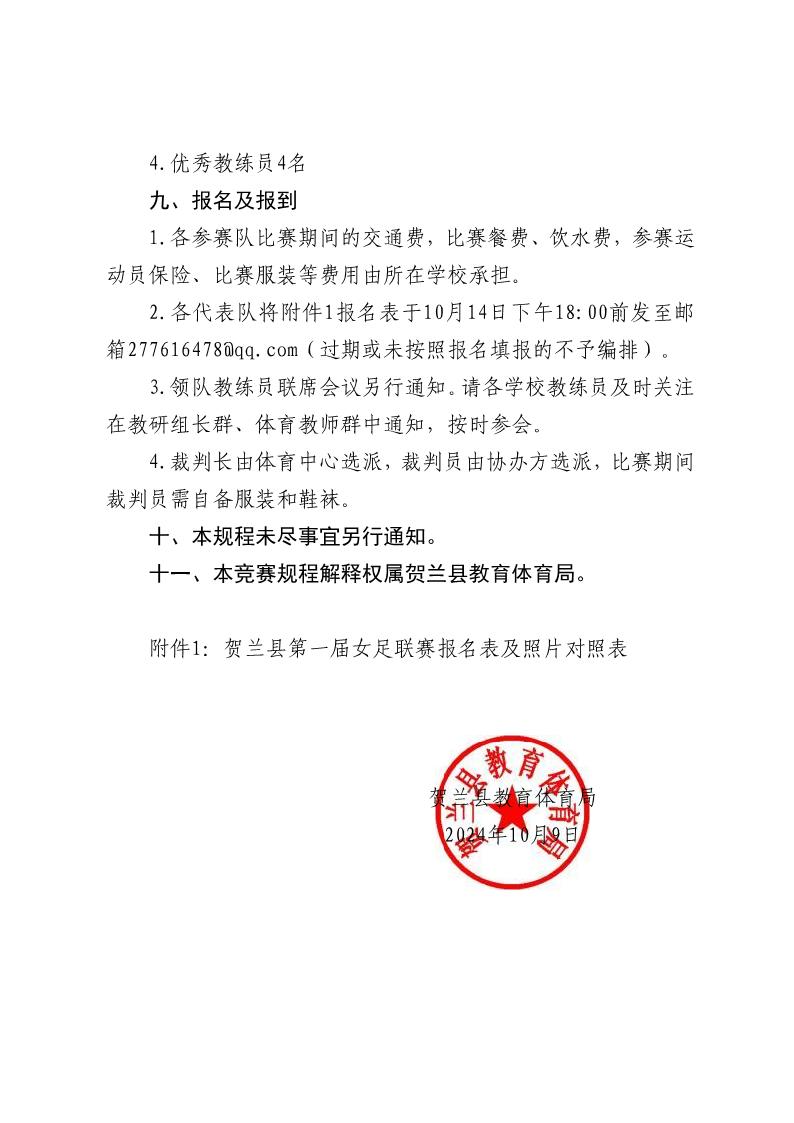 4.优秀教练员4名

九、报名及报到

1.各参赛队比赛期间的交通费，比赛餐费、饮水费，参赛运动员保险、比赛服装等费用由所在学校承担。

2.各代表队将附件1报名表于10月14日下午18:00前发至邮箱277616478@qq.com（过期或未按照报名填报的不予编排）。

3.领队教练员联席会议另行通知。请各学校教练员及时关注在教研组长群、体育教师群中通知，按时参会。

4.裁判长由体育中心选派，裁判员由协办方选派，比赛期间裁判员需自备服装和鞋袜。

十、本规程未尽事宜另行通知。

十一、本竞赛规程解释权属贺兰县教育体育局。

附件1：贺兰县第一届女足联赛报名表及照片对照表

贺兰县教育体育局

贺兰县教育体育局
2024年10月9日